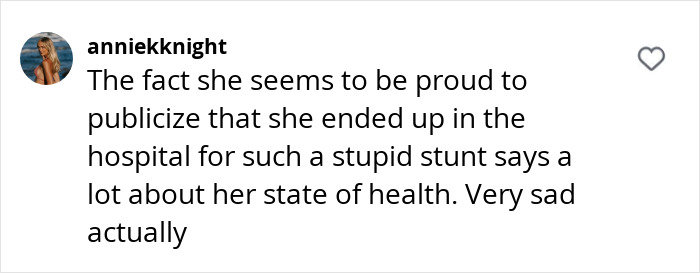 anniekknight
The fact she seems to be proud to publicize that she ended up in the hospital for such a stupid stunt says a lot about her state of health. Very sad actually